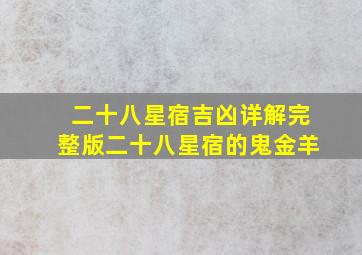 二十八星宿吉凶详解完整版二十八星宿的鬼金羊